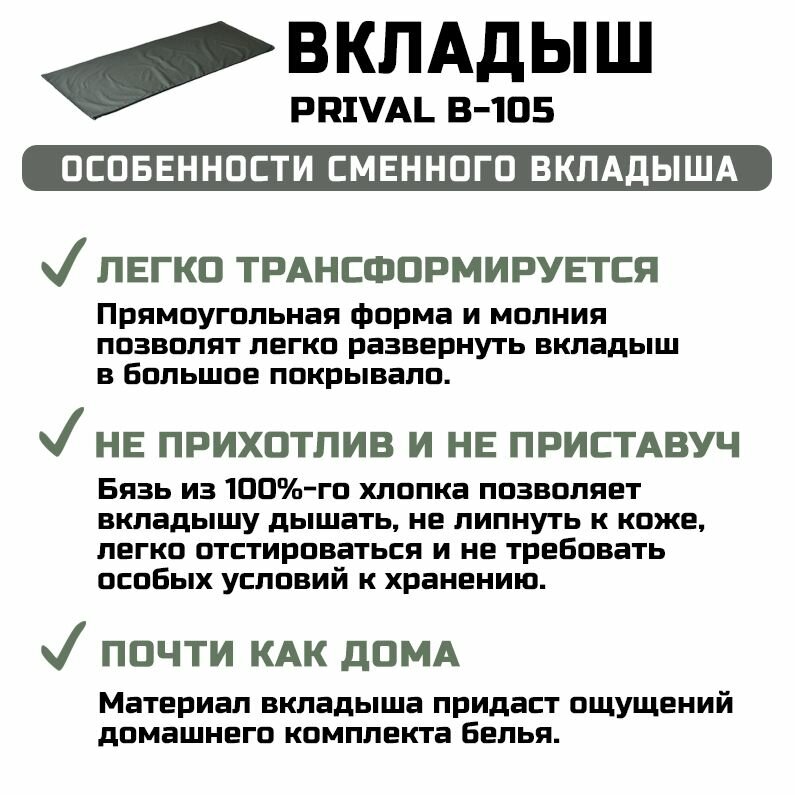 ВКЛАДЫШ
PRIVAL B-105

ОСОБЕННОСТИ СМЕННОГО ВКЛАДЫША

ЛЕГКО ТРАНСФОРМИРУЕТСЯ
Прямоугольная форма и молния позволят легко развернуть вкладыш в большое покрывало.

НЕ ПРИХОТЛИВ И НЕ ПРИСТАВУЧ
Бязь из 100%-го хлопка позволяет вкладышу дышать, не липнуть к коже, легко отстироваться и не требовать особых условий к хранению.

ПОЧТИ КАК ДОМА
Материал вкладыша придаст ощущений домашнего комплекта белья.